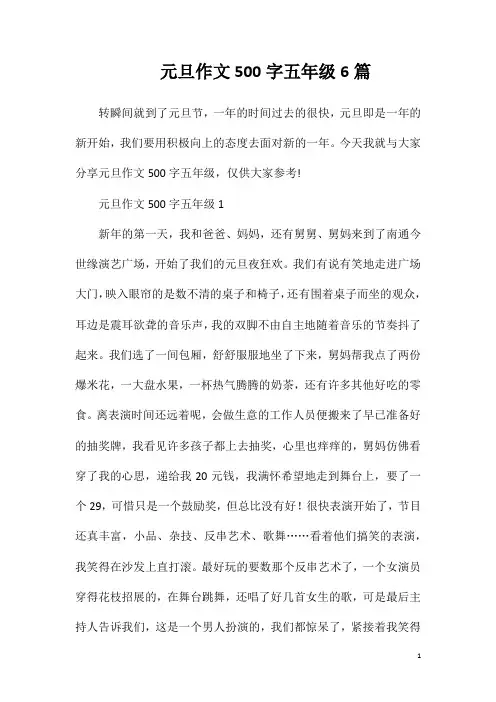 元旦作文500字五年级6篇

转瞬间就到了元旦节，一年的时间过去的很快，元旦即是一年的新开始，我们要用积极向上的态度去面对新的一年。今天我就与大家分享元旦作文500字五年级，仅供大家参考!

元旦作文500字五年级1

新年的第一天，我和爸爸、妈妈，还有舅舅、舅妈来到了南通今世缘演艺广场，开始了我们的元旦夜狂欢。我们有说有笑地走进广场大门，映入眼帘的是数不清的桌子和椅子，还有围着桌子而坐的观众，耳边是震耳欲聋的音乐声，我的双脚不由自主地随着音乐的节奏抖了起来。我们选了一间包厢，舒舒服服地坐了下来，舅妈帮我点了两份爆米花，一大盘水果，一杯热气腾腾的奶茶，还有许多其他好吃的零食。离表演时间还远着呢，会做生意的工作人员便搬来了早已准备好的抽奖牌，我看见许多孩子都上去抽奖，心里也痒痒的，舅妈仿佛看穿了我的心思，递给我20元钱，我满怀希望地走到舞台上，要了一个29，可惜只是一个鼓励奖，但总比没有好！很快表演开始了，节目还真丰富，小品、杂技、反串艺术、歌舞……看着他们搞笑的表演，我笑得在沙发上直打滚。最好玩的要数那个反串艺术了，一个女演员穿得花枝招展的，在舞台跳舞，还唱了好几首女生的歌，可是最后主持人告诉我们，这是一个男人扮演的，我们都惊呆了，紧接着我笑得

1